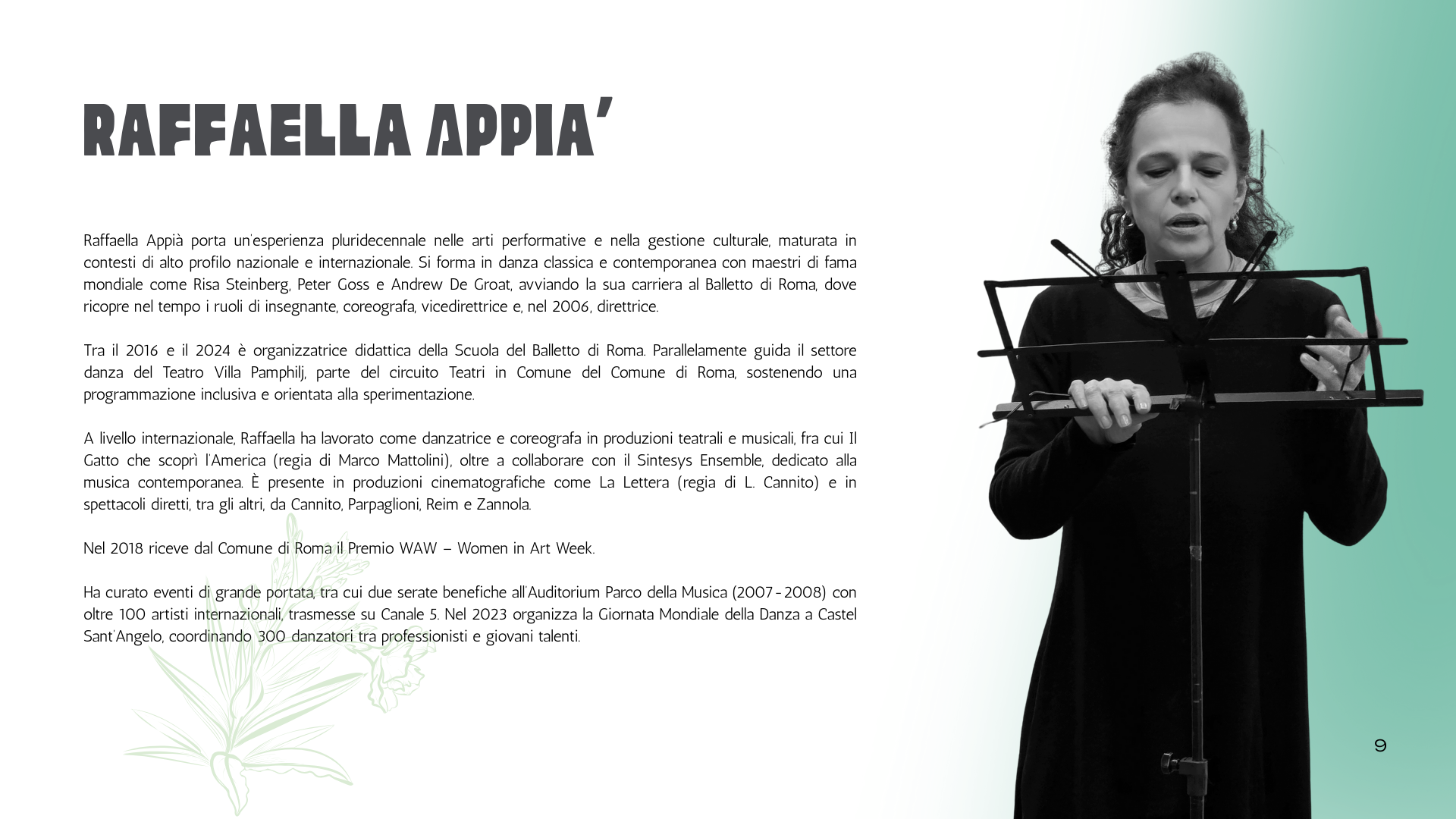 RAFFAELLA APPIA'

Raffaella Appià porta un'esperienza pluridecennale nelle arti performative e nella gestione culturale, maturata in contesti di alto profilo nazionale e internazionale. Si forma in danza classica e contemporanea con maestri di fama mondiale come Risa Steinberg, Peter Goss e Andrew De Groat, avviando la sua carriera al Balletto di Roma, dove ricopre nel tempo i ruoli di insegnante, coreografa, vicedirettrice e, nel 2006, direttrice.

Tra il 2016 e il 2024 è organizzatrice didattica della Scuola del Balletto di Roma. Parallelamente guida il settore danza del Teatro Villa Pamphilj, parte del circuito Teatri in Comune del Comune di Roma, sostenendo una programmazione inclusiva e orientata alla sperimentazione.

A livello internazionale, Raffaella ha lavorato come danzatrice e coreografa in produzioni teatrali e musicali, fra cui Il Gatto che scoprì l'America (regia di Marco Mattolini), oltre a collaborare con il Sintesys Ensemble, dedicato alla musica contemporanea. È presente in produzioni cinematografiche come La Lettera (regia di L. Cannito) e in spettacoli diretti, tra gli altri, da Cannito, Parpaglioni, Reim e Zannola.

Nel 2018 riceve dal Comune di Roma il Premio WAW – Women in Art Week.

Ha curato eventi di grande portata, tra cui due serate benefiche all'Auditorium Parco della Musica (2007-2008) con oltre 100 artisti internazionali, trasmesse su Canale 5. Nel 2023 organizza la Giornata Mondiale della Danza a Castel Sant'Angelo, coordinando 300 danzatori tra professionisti e giovani talenti.

9